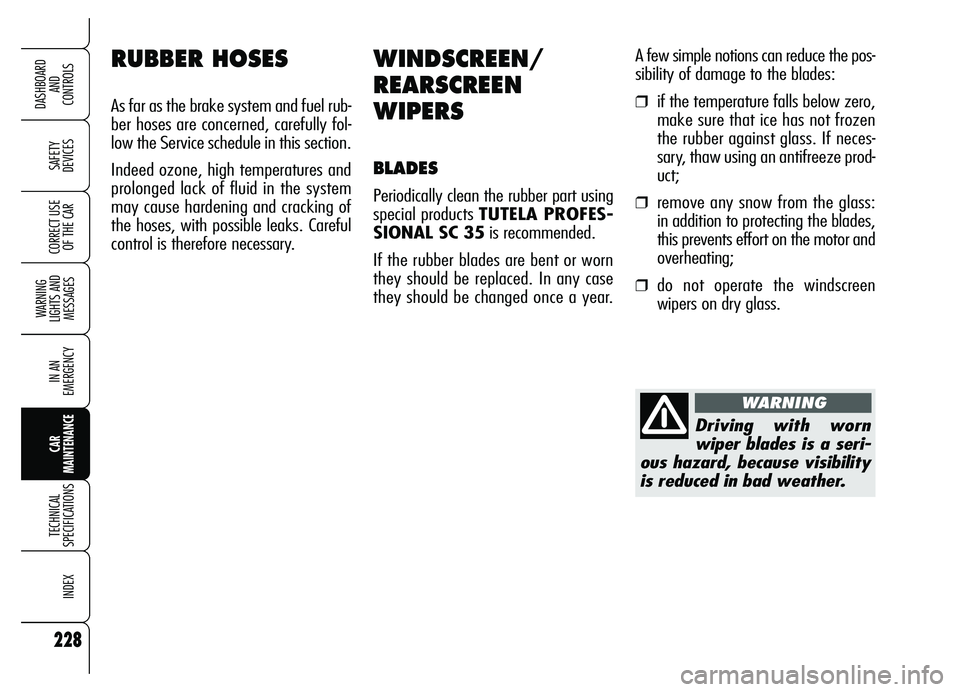 DASHBOARD AND CONTROLS

SAFETY DEVICES

CORRECT USE OF THE CAR

WARNING LIGHTS AND MESSAGES

IN AN EMERGENCY

CAR MAINTENANCE

TECHNICAL SPECIFICATIONS

INDEX

228

RUBBER HOSES

As far as the brake system and fuel rubber hoses are concerned, carefully follow the Service schedule in this section.

Indeed ozone, high temperatures and prolonged lack of fluid in the system may cause hardening and cracking of the hoses, with possible leaks. Careful control is therefore necessary.

WINDSCREEN/ REARSCREEN WIPERS

BLADES

Periodically clean the rubber part using special products TUTELA PROFESSIONAL SC 35 is recommended.

If the rubber blades are bent or worn they should be replaced. In any case they should be changed once a year.

A few simple notions can reduce the possibility of damage to the blades:

❒ if the temperature falls below zero, make sure that ice has not frozen the rubber against glass. If necessary, thaw using an antifreeze product;

❒ remove any snow from the glass: in addition to protecting the blades, this prevents effort on the motor and overheating;

❒ do not operate the windscreen wipers on dry glass.

WARNING

Driving with worn wiper blades is a serious hazard, because visibility is reduced in bad weather.

carmanualsonline.info